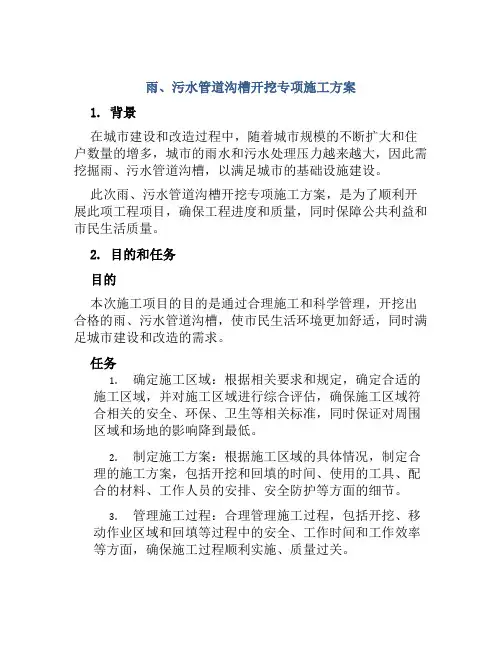 雨、污水管道沟槽开挖专项施工方案

1. 背景

在城市建设和改造过程中，随着城市规模的不断扩大和住户数量的增多，城市的雨水和污水处理压力越来越大，因此需挖掘雨、污水管道沟槽，以满足城市的基础设施建设。

此次雨、污水管道沟槽开挖专项施工方案，是为了顺利开展此项工程项目，确保工程进度和质量，同时保障公共利益和市民生活质量。

2. 目的和任务

目的

本次施工项目的目的是通过合理施工和科学管理，开挖出合格的雨、污水管道沟槽，使市民生活环境更加舒适，同时满足城市建设和改造的需求。

任务

1. 确定施工区域：根据相关要求和规定，确定合适的施工区域，并对施工区域进行综合评估，确保施工区域符合相关的安全、环保、卫生等相关标准，同时保证对周围区域和场地的影响降到最低。

2. 制定施工方案：根据施工区域的具体情况，制定合理的施工方案，包括开挖和回填的时间、使用的工具、配合的材料、工作人员的安排、安全防护等方面的细节。

3. 管理施工过程：合理管理施工过程，包括开挖、移动作业区域和回填等过程中的安全、工作时间和工作效率等方面，确保施工过程顺利实施、质量过关。